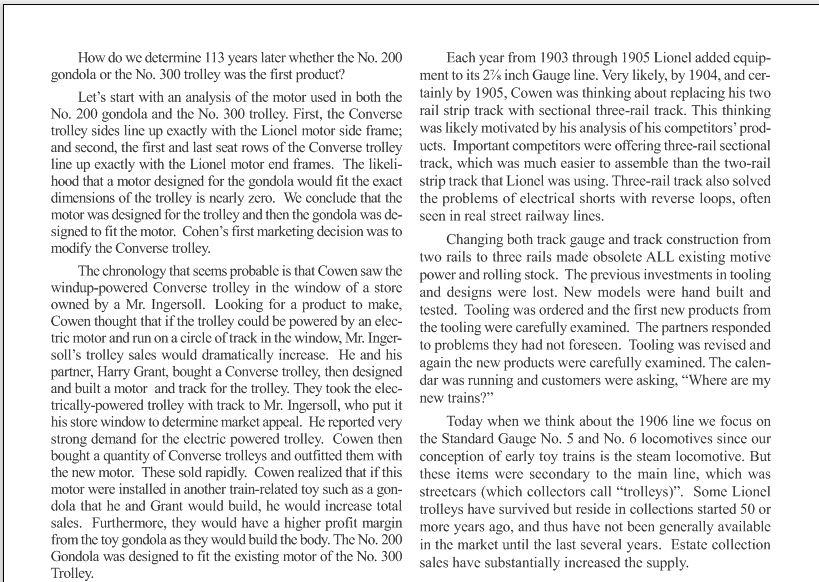 How do we determine 113 years later whether the No. 200 gondola or the No. 300 trolley was the first product?

Let's start with an analysis of the motor used in both the No. 200 gondola and the No. 300 trolley. First, the Converse trolley sides line up exactly with the Lionel motor side frame; and second, the first and last seat rows of the Converse trolley line up exactly with the Lionel motor end frames. The likelihood that a motor designed for the gondola would fit the exact dimensions of the trolley is nearly zero. We conclude that the motor was designed for the trolley and then the gondola was designed to fit the motor. Cohen's first marketing decision was to modify the Converse trolley.

The chronology that seems probable is that Cowen saw the windup-powered Converse trolley in the window of a store owned by a Mr. Ingersoll. Looking for a product to make, Cowen thought that if the trolley could be powered by an electric motor and run on a circle of track in the window, Mr. Ingersoll's trolley sales would dramatically increase. He and his partner, Harry Grant, bought a Converse trolley, then designed and built a motor and track for the trolley. They took the electrically-powered trolley with track to Mr. Ingersoll, who put it his store window to determine market appeal. He reported very strong demand for the electric powered trolley. Cowen then bought a quantity of Converse trolleys and outfitted them with the new motor. These sold rapidly. Cowen realized that if this motor were installed in another train-related toy such as a gondola that he and Grant would build, he would increase total sales. Furthermore, they would have a higher profit margin from the toy gondola as they would build the body. The No. 200 Gondola was designed to fit the existing motor of the No. 300 Trolley.

Each year from 1903 through 1905 Lionel added equipment to its 2⅞ inch Gauge line. Very likely, by 1904, and certainly by 1905, Cowen was thinking about replacing his two rail strip track with sectional three-rail track. This thinking was likely motivated by his analysis of his competitors' products. Important competitors were offering three-rail sectional track, which was much easier to assemble than the two-rail strip track that Lionel was using. Three-rail track also solved the problems of electrical shorts with reverse loops, often seen in real street railway lines.

Changing both track gauge and track construction from two rails to three rails made obsolete ALL existing motive power and rolling stock. The previous investments in tooling and designs were lost. New models were hand built and tested. Tooling was ordered and the first new products from the tooling were carefully examined. The partners responded to problems they had not foreseen. Tooling was revised and again the new products were carefully examined. The calendar was running and customers were asking, "Where are my new trains?"

Today when we think about the 1906 line we focus on the Standard Gauge No. 5 and No. 6 locomotives since our conception of early toy trains is the steam locomotive. But these items were secondary to the main line, which was streetcars (which collectors call "trolleys)". Some Lionel trolleys have survived but reside in collections started 50 or more years ago, and thus have not been generally available in the market until the last several years. Estate collection sales have substantially increased the supply.